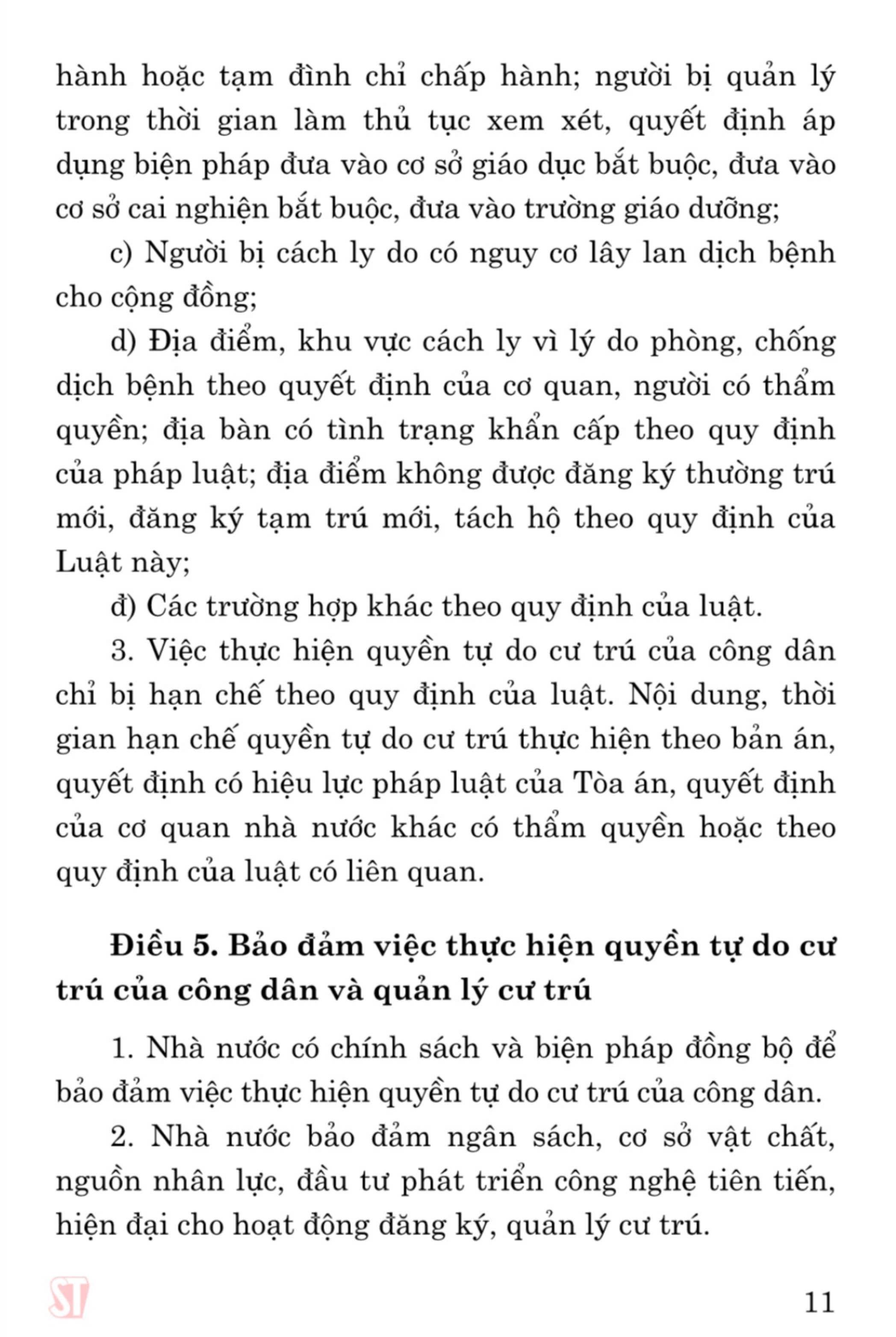 hành hoặc tạm đình chỉ chấp hành; người bị quản lý trong thời gian làm thủ tục xem xét, quyết định áp dụng biện pháp đưa vào cơ sở giáo dục bắt buộc, đưa vào cơ sở cai nghiện bắt buộc, đưa vào trường giáo dưỡng;

c) Người bị cách ly do có nguy cơ lây lan dịch bệnh cho cộng đồng;

d) Địa điểm, khu vực cách ly vì lý do phòng, chống dịch bệnh theo quyết định của cơ quan, người có thẩm quyền; địa bàn có tình trạng khẩn cấp theo quy định của pháp luật; địa điểm không được đăng ký thường trú mới, đăng ký tạm trú mới, tách hộ theo quy định của Luật này;

đ) Các trường hợp khác theo quy định của luật.

3. Việc thực hiện quyền tự do cư trú của công dân chỉ bị hạn chế theo quy định của luật. Nội dung, thời gian hạn chế quyền tự do cư trú thực hiện theo bản án, quyết định có hiệu lực pháp luật của Tòa án, quyết định của cơ quan nhà nước khác có thẩm quyền hoặc theo quy định của luật có liên quan.

Điều 5. Bảo đảm việc thực hiện quyền tự do cư trú của công dân và quản lý cư trú

1. Nhà nước có chính sách và biện pháp đồng bộ để bảo đảm việc thực hiện quyền tự do cư trú của công dân.

2. Nhà nước bảo đảm ngân sách, cơ sở vật chất, nguồn nhân lực, đầu tư phát triển công nghệ tiên tiến, hiện đại cho hoạt động đăng ký, quản lý cư trú.

ST

11